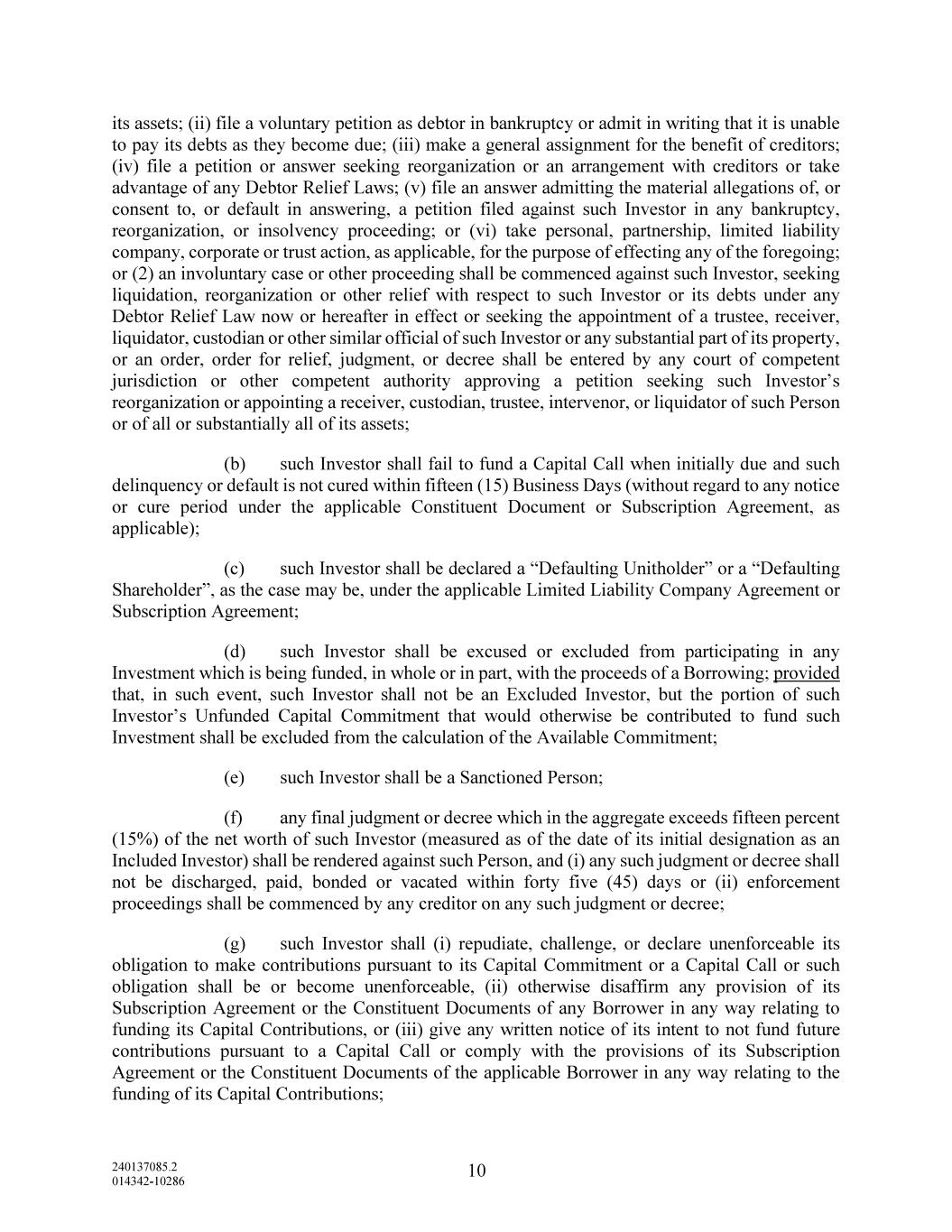 its assets; (ii) file a voluntary petition as debtor in bankruptcy or admit in writing that it is unable to pay its debts as they become due; (iii) make a general assignment for the benefit of creditors; (iv) file a petition or answer seeking reorganization or an arrangement with creditors or take advantage of any Debtor Relief Laws; (v) file an answer admitting the material allegations of, or consent to, or default in answering, a petition filed against such Investor in any bankruptcy, reorganization, or insolvency proceeding; or (vi) take personal, partnership, limited liability company, corporate or trust action, as applicable, for the purpose of effecting any of the foregoing; or (2) an involuntary case or other proceeding shall be commenced against such Investor, seeking liquidation, reorganization or other relief with respect to such Investor or its debts under any Debtor Relief Law now or hereafter in effect or seeking the appointment of a trustee, receiver, liquidator, custodian or other similar official of such Investor or any substantial part of its property, or an order, order for relief, judgment, or decree shall be entered by any court of competent jurisdiction or other competent authority approving a petition seeking such Investor's reorganization or appointing a receiver, custodian, trustee, intervenor, or liquidator of such Person or of all or substantially all of its assets;

(b) such Investor shall fail to fund a Capital Call when initially due and such delinquency or default is not cured within fifteen (15) Business Days (without regard to any notice or cure period under the applicable Constituent Document or Subscription Agreement, as applicable);

(c) such Investor shall be declared a "Defaulting Unitholder" or a "Defaulting Shareholder", as the case may be, under the applicable Limited Liability Company Agreement or Subscription Agreement;

(d) such Investor shall be excused or excluded from participating in any Investment which is being funded, in whole or in part, with the proceeds of a Borrowing; provided that, in such event, such Investor shall not be an Excluded Investor, but the portion of such Investor's Unfunded Capital Commitment that would otherwise be contributed to fund such Investment shall be excluded from the calculation of the Available Commitment;

(e) such Investor shall be a Sanctioned Person;

(f) any final judgment or decree which in the aggregate exceeds fifteen percent (15%) of the net worth of such Investor (measured as of the date of its initial designation as an Included Investor) shall be rendered against such Person, and (i) any such judgment or decree shall not be discharged, paid, bonded or vacated within forty five (45) days or (ii) enforcement proceedings shall be commenced by any creditor on any such judgment or decree;

(g) such Investor shall (i) repudiate, challenge, or declare unenforceable its obligation to make contributions pursuant to its Capital Commitment or a Capital Call or such obligation shall be or become unenforceable, (ii) otherwise disaffirm any provision of its Subscription Agreement or the Constituent Documents of any Borrower in any way relating to funding its Capital Contributions, or (iii) give any written notice of its intent to not fund future contributions pursuant to a Capital Call or comply with the provisions of its Subscription Agreement or the Constituent Documents of the applicable Borrower in any way relating to the funding of its Capital Contributions;

240137085.2
014342-10286

10